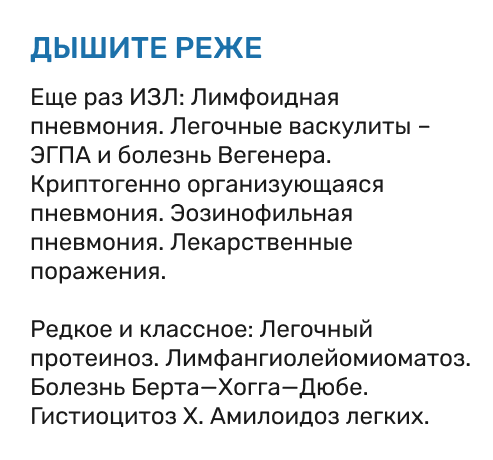 ДЫШИТЕ РЕЖЕ

Еще раз ИЗЛ: Лимфоидная пневмония. Легочные васкулиты – ЭГПА и болезнь Вегенера. Криптогенно организующаяся пневмония. Эозинофильная пневмония. Лекарственные поражения.

Редкое и классное: Легочный протеиноз. Лимфангиолейомиоматоз. Болезнь Берта—Хогга—Дюбе. Гистиоцитоз X. Амилоидоз легких.